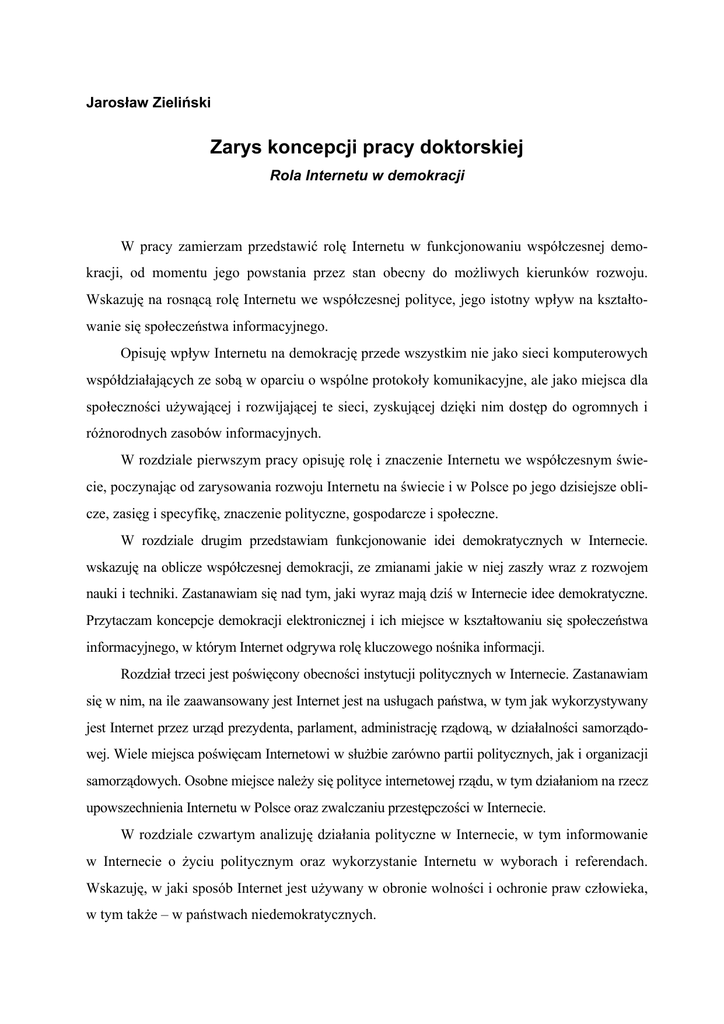 Jarosław Zieliński

Zarys koncepcji pracy doktorskiej

Rola Internetu w demokracji

W pracy zamierzam przedstawić rolę Internetu w funkcjonowaniu współczesnej demokracji, od momentu jego powstania przez stan obecny do możliwych kierunków rozwoju. Wskazuję na rosnącą rolę Internetu we współczesnej polityce, jego istotny wpływ na kształtowanie się społeczeństwa informacyjnego.

Opisuję wpływ Internetu na demokrację przede wszystkim nie jako sieci komputerowych współdziałających ze sobą w oparciu o wspólne protokoły komunikacyjne, ale jako miejsca dla społeczności używającej i rozwijającej te sieci, zyskującej dzięki nim dostęp do ogromnych i różnorodnych zasobów informacyjnych.

W rozdziale pierwszym pracy opisuję rolę i znaczenie Internetu we współczesnym świecie, poczynając od zarysowania rozwoju Internetu na świecie i w Polsce po jego dzisiejsze oblicze, zasięg i specyfikę, znaczenie polityczne, gospodarcze i społeczne.

W rozdziale drugim przedstawiam funkcjonowanie idei demokratycznych w Internecie. wskazuję na oblicze współczesnej demokracji, ze zmianami jakie w niej zaszły wraz z rozwojem nauki i techniki. Zastanawiam się nad tym, jaki wyraz mają dziś w Internecie idee demokratyczne. Przytaczam koncepcje demokracji elektronicznej i ich miejsce w kształtowaniu się społeczeństwa informacyjnego, w którym Internet odgrywa rolę kluczowego nośnika informacji.

Rozdział trzeci jest poświęcony obecności instytucji politycznych w Internecie. Zastanawiam się w nim, na ile zaawansowany jest Internet jest na usługach państwa, w tym jak wykorzystywany jest Internet przez urząd prezydenta, parlament, administrację rządową, w działalności samorządowej. Wiele miejsca poświęcam Internetowi w służbie zarówno partii politycznych, jak i organizacji samorządowych. Osobne miejsce należy się polityce internetowej rządu, w tym działaniom na rzecz upowszechnienia Internetu w Polsce oraz zwalczaniu przestępczości w Internecie.

W rozdziale czwartym analizuję działania polityczne w Internecie, w tym informowanie w Internecie o życiu politycznym oraz wykorzystanie Internetu w wyborach i referendach. Wskazuję, w jaki sposób Internet jest używany w obronie wolności i ochronie praw człowieka, w tym także – w państwach niedemokratycznych.